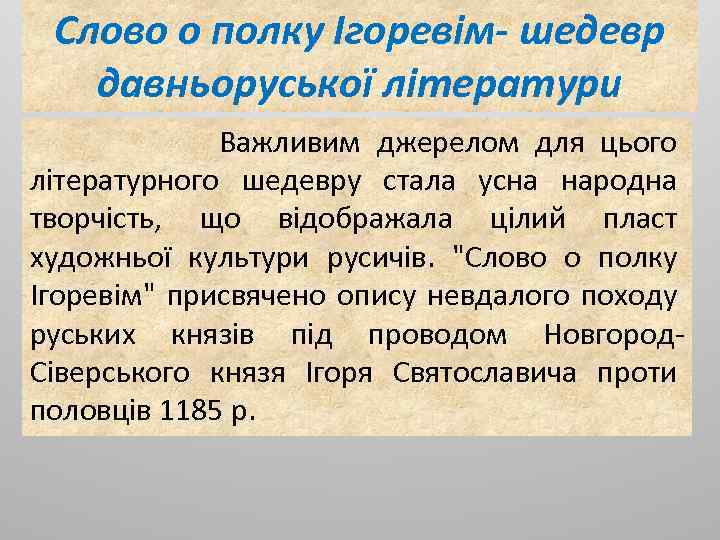 Слово о полку Ігоревім- шедевр давньоруської літератури

Важливим джерелом для цього літературного шедевру стала усна народна творчість, що відображала цілий пласт художньої культури русичів. "Слово о полку Ігоревім" присвячено опису невдалого походу руських князів під проводом Новгород-Сіверського князя Ігоря Святославича проти половців 1185 р.